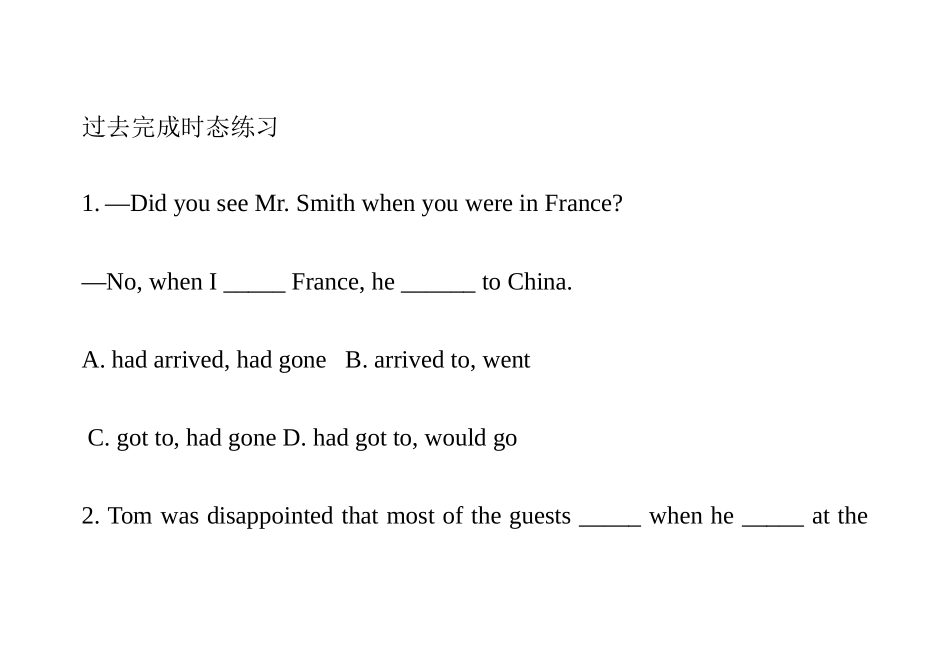 过去完成时态练习

1. —Did you see Mr. Smith when you were in France?

—No, when I _____ France, he ______ to China.

A. had arrived, had gone   B. arrived to, went

C. got to, had gone D. had got to, would go

2. Tom was disappointed that most of the guests _____ when he _____ at the